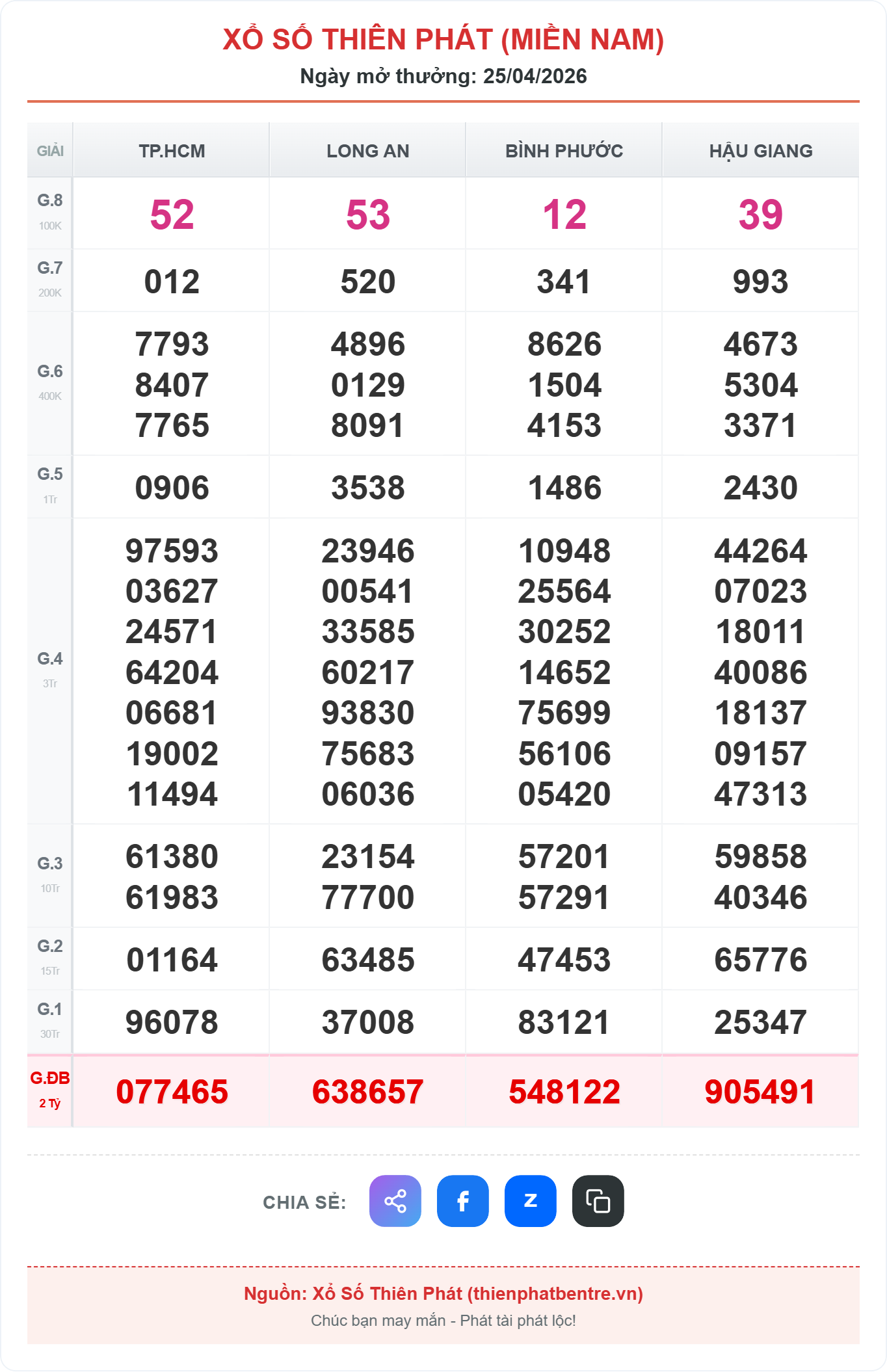 XỔ SỐ THIÊN PHÁT (MIỀN NAM)
Ngày mở thưởng: 25/04/2026

| GIẢI | TP.HCM | LONG AN | BÌNH PHƯỚC | HẬU GIANG |
|---|---|---|---|---|
| G.8 100K | 52 | 53 | 12 | 39 |
| G.7 200K | 012 | 520 | 341 | 993 |
| G.6 400K | 7793 8407 7765 | 4896 0129 8091 | 8626 1504 4153 | 4673 5304 3371 |
| G.5 1Tr | 0906 | 3538 | 1486 | 2430 |
| G.4 3Tr | 97593 03627 24571 64204 06681 19002 11494 | 23946 00541 33585 60217 93830 75683 06036 | 10948 25564 30252 14652 75699 56106 05420 | 44264 07023 18011 40086 18137 09157 47313 |
| G.3 10Tr | 61380 61983 | 23154 77700 | 57201 57291 | 59858 40346 |
| G.2 15Tr | 01164 | 63485 | 47453 | 65776 |
| G.1 30Tr | 96078 | 37008 | 83121 | 25347 |
| G.ĐB 2 Tỷ | 077465 | 638657 | 548122 | 905491 |

CHIA SẺ:

Nguồn: Xổ Số Thiên Phát (thienphatbentre.vn)
Chúc bạn may mắn - Phát tài phát lộc!